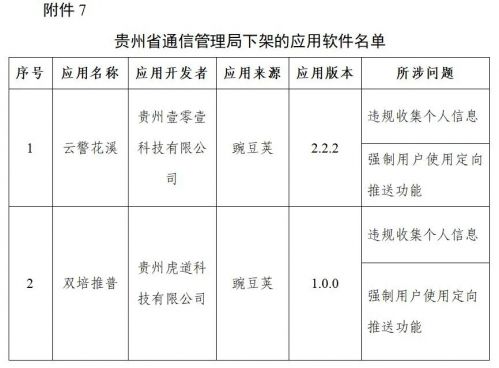 附件 7

贵州省通信管理局下架的应用软件名单

| 序号 | 应用名称 | 应用开发者 | 应用来源 | 应用版本 | 所涉问题 |
|---|---|---|---|---|---|
| 1 | 云警花溪 | 贵州壹零壹科技有限公司 | 豌豆荚 | 2.2.2 | 违规收集个人信息 |
| | | | | | 强制用户使用定向推送功能 |
| 2 | 双培推普 | 贵州虎道科技有限公司 | 豌豆荚 | 1.0.0 | 违规收集个人信息 |
| | | | | | 强制用户使用定向推送功能 |